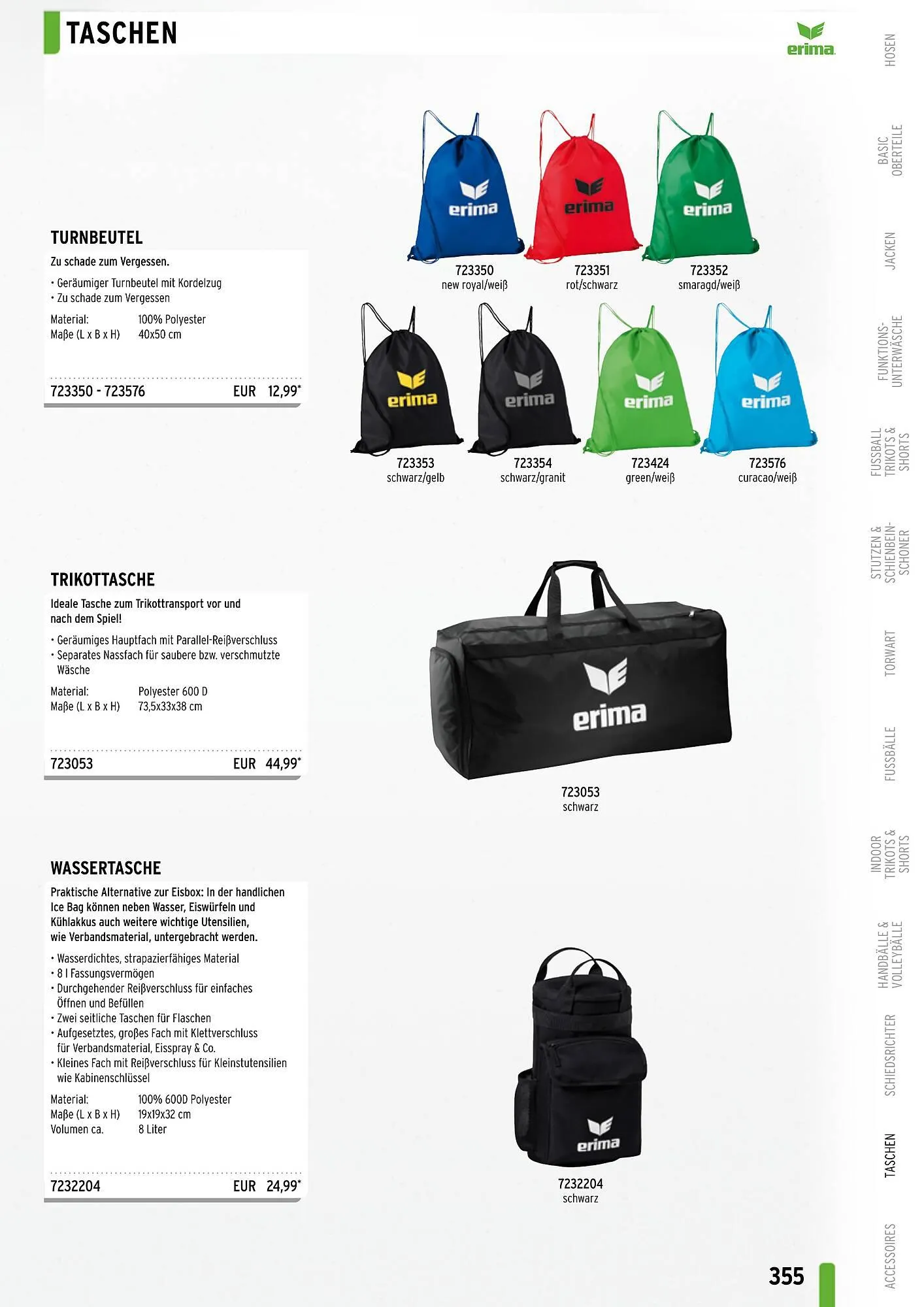 TASCHEN

erima

TURNBEUTEL

Zu schade zum Vergessen.

• Geräumiger Turnbeutel mit Kordelzug
• Zu schade zum Vergessen

Material: 100% Polyester
Maße (L x B x H) 40x50 cm

723350 - 723576 EUR 12,99*

erima 723350 new royal/weiß
erima 723351 rot/schwarz
erima 723352 smaragd/weiß
erima 723353 schwarz/gelb
erima 723354 schwarz/granit
erima 723424 green/weiß
erima 723576 curacao/weiß

TRIKOTTASCHE

Ideale Tasche zum Trikottransport vor und nach dem Spiel!

• Geräumiges Hauptfach mit Parallel-Reißverschluss
• Separates Nassfach für saubere bzw. verschmutzte Wäsche

Material: Polyester 600 D
Maße (L x B x H) 73,5x33x38 cm

723053 EUR 44,99*

erima

723053
schwarz

WASSERTASCHE

Praktische Alternative zur Eisbox: In der handlichen Ice Bag können neben Wasser, Eiswürfeln und Kühlakkus auch weitere wichtige Utensilien, wie Verbandsmaterial, untergebracht werden.

• Wasserdichtes, strapazierfähiges Material
• 8 l Fassungsvermögen
• Durchgehender Reißverschluss für einfaches Öffnen und Befüllen
• Zwei seitliche Taschen für Flaschen
• Aufgesetztes, großes Fach mit Klettverschluss für Verbandsmaterial, Eisspray & Co.
• Kleines Fach mit Reißverschluss für Kleinstutensilien wie Kabinenschlüssel

Material: 100% 600D Polyester
Maße (L x B x H) 19x19x32 cm
Volumen ca. 8 Liter

7232204 EUR 24,99*

erima

7232204
schwarz

HOSEN
BASIC OBERTEILE
JACKEN
FUNKTIONS-UNTERWÄSCHE
FUSSBALL TRIKOTS & SHORTS
STUTZEN & SCHIENBEIN-SCHONER
TORWART
FUSSBÄLLE
INDOOR TRIKOTS & SHORTS
HANDBÄLLE & VOLLEYBÄLLE
SCHIEDSRICHTER
TASCHEN
ACCESSOIRES

355